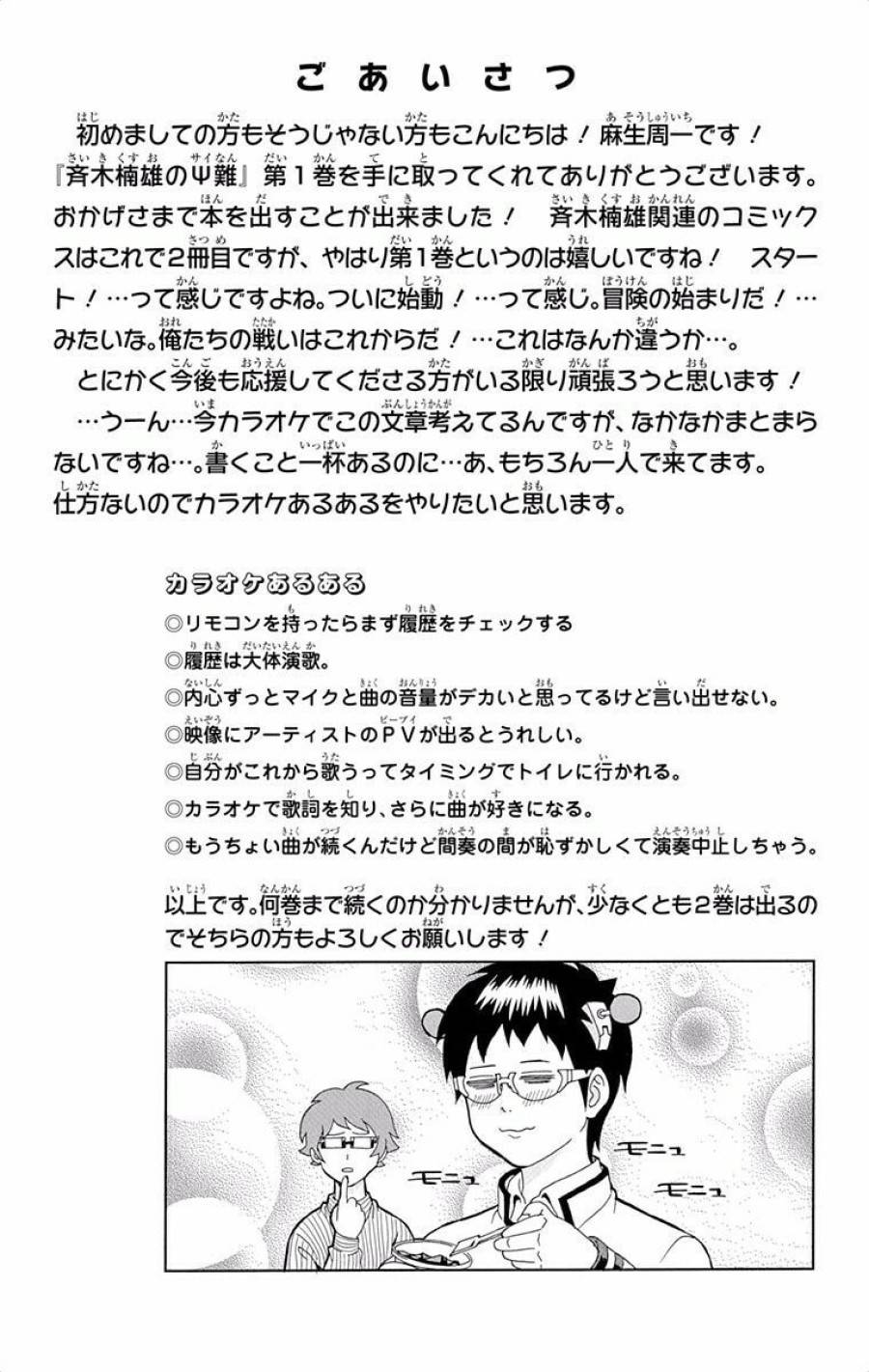 ごあいさつ

初めましての方もそうじゃない方もこんにちは！麻生周一です！『斉木楠雄のΨ難』第１巻を手に取ってくれてありがとうございます。おかげさまで本を出すことが出来ました！　斉木楠雄関連のコミックスはこれで2冊目ですが、やはり第1巻というのは嬉しいですね！　スタート！…って感じですよね。ついに始動！…って感じ。冒険の始まりだ！…みたいな。俺たちの戦いはこれからだ！…これはなんか違うか…。

とにかく今後も応援してくださる方がいる限り頑張ろうと思います！

…うーん…今カラオケでこの文章考えてるんですが、なかなかまとまらないですね…。書くこと一杯あるのに…あ、もちろん一人で来てます。仕方ないのでカラオケあるあるをやりたいと思います。

カラオケあるある
◎リモコンを持ったらまず履歴をチェックする
◎履歴は大体演歌。
◎内心ずっとマイクと曲の音量がデカいと思ってるけど言い出せない。
◎映像にアーティストのＰＶが出るとうれしい。
◎自分がこれから歌うってタイミングでトイレに行かれる。
◎カラオケで歌詞を知り、さらに曲が好きになる。
◎もうちょい曲が続くんだけど間奏の間が恥ずかしくて演奏中止しちゃう。

以上です。何巻まで続くのか分かりませんが、少なくとも2巻は出るのでそちらの方もよろしくお願いします！

モニュ
モニュ
モニュ